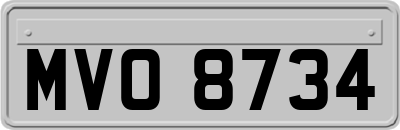 MVO 8734